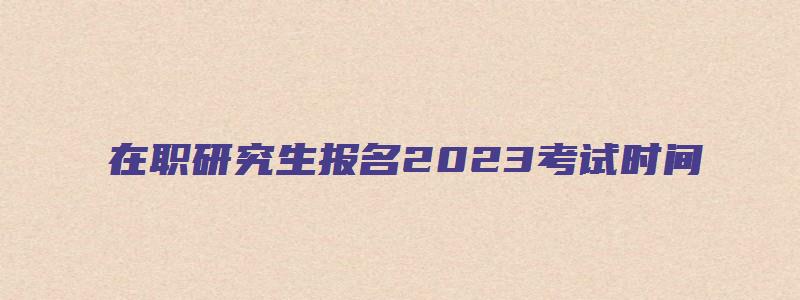 在职研究生报名2023考试时间